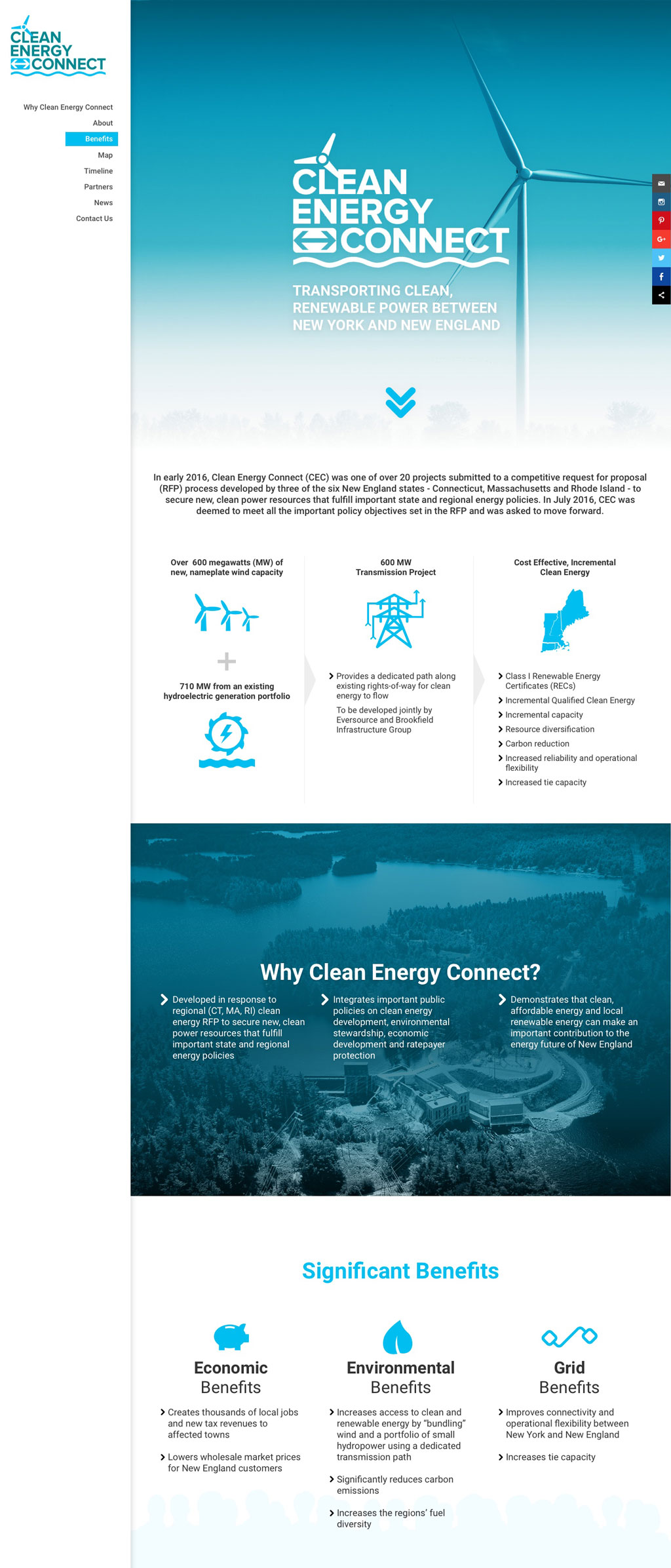 CLEAN ENERGY CONNECT

Why Clean Energy Connect
About
Benefits
Map
Timeline
Partners
News
Contact Us

CLEAN ENERGY CONNECT

TRANSPORTING CLEAN, RENEWABLE POWER BETWEEN NEW YORK AND NEW ENGLAND

In early 2016, Clean Energy Connect (CEC) was one of over 20 projects submitted to a competitive request for proposal (RFP) process developed by three of the six New England states - Connecticut, Massachusetts and Rhode Island - to secure new, clean power resources that fulfill important state and regional energy policies. In July 2016, CEC was deemed to meet all the important policy objectives set in the RFP and was asked to move forward.

Over 600 megawatts (MW) of new, nameplate wind capacity

+

710 MW from an existing hydroelectric generation portfolio

600 MW Transmission Project

Provides a dedicated path along existing rights-of-way for clean energy to flow

To be developed jointly by Eversource and Brookfield Infrastructure Group

Cost Effective, Incremental Clean Energy

Class I Renewable Energy Certificates (RECs)
Incremental Qualified Clean Energy
Incremental capacity
Resource diversification
Carbon reduction
Increased reliability and operational flexibility
Increased tie capacity

Why Clean Energy Connect?

Developed in response to regional (CT, MA, RI) clean energy RFP to secure new, clean power resources that fulfill important state and regional energy policies

Integrates important public policies on clean energy development, environmental stewardship, economic development and ratepayer protection

Demonstrates that clean, affordable energy and local renewable energy can make an important contribution to the energy future of New England

Significant Benefits

Economic Benefits

Creates thousands of local jobs and new tax revenues to affected towns

Lowers wholesale market prices for New England customers

Environmental Benefits

Increases access to clean and renewable energy by "bundling" wind and a portfolio of small hydropower using a dedicated transmission path

Significantly reduces carbon emissions

Increases the regions' fuel diversity

Grid Benefits

Improves connectivity and operational flexibility between New York and New England

Increases tie capacity